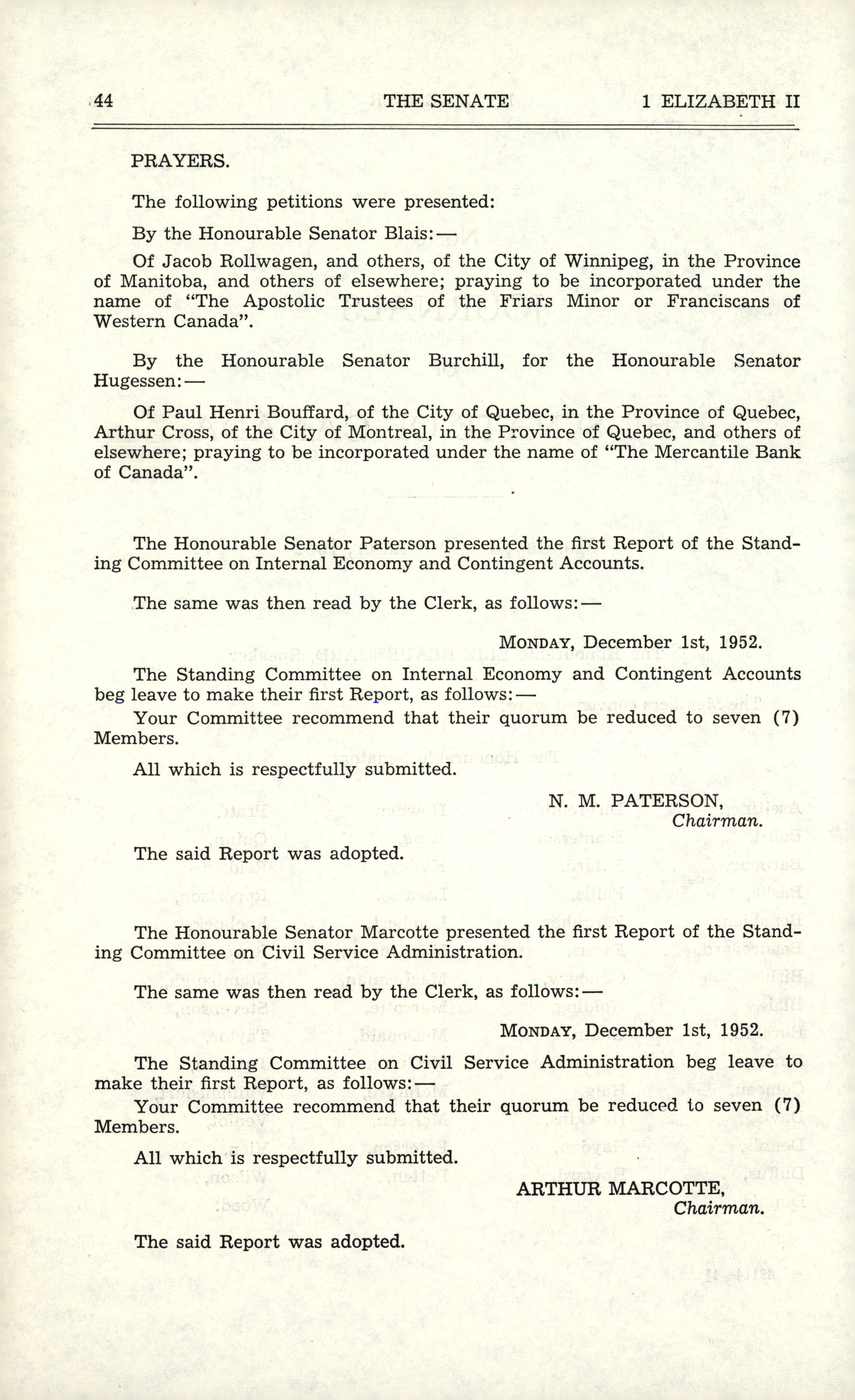 44 THE SENATE 1 ELIZABETH II

PRAYERS.

The following petitions were presented:

By the Honourable Senator Blais:—

Of Jacob Rollwagen, and others, of the City of Winnipeg, in the Province of Manitoba, and others of elsewhere; praying to be incorporated under the name of "The Apostolic Trustees of the Friars Minor or Franciscans of Western Canada".

By the Honourable Senator Burchill, for the Honourable Senator Hugessen:—

Of Paul Henri Bouffard, of the City of Quebec, in the Province of Quebec, Arthur Cross, of the City of Montreal, in the Province of Quebec, and others of elsewhere; praying to be incorporated under the name of "The Mercantile Bank of Canada".

The Honourable Senator Paterson presented the first Report of the Standing Committee on Internal Economy and Contingent Accounts.

The same was then read by the Clerk, as follows:—

MONDAY, December 1st, 1952.

The Standing Committee on Internal Economy and Contingent Accounts beg leave to make their first Report, as follows:—

Your Committee recommend that their quorum be reduced to seven (7) Members.

All which is respectfully submitted.

N. M. PATERSON,
Chairman.

The said Report was adopted.

The Honourable Senator Marcotte presented the first Report of the Standing Committee on Civil Service Administration.

The same was then read by the Clerk, as follows:—

MONDAY, December 1st, 1952.

The Standing Committee on Civil Service Administration beg leave to make their first Report, as follows:—

Your Committee recommend that their quorum be reduced to seven (7) Members.

All which is respectfully submitted.

ARTHUR MARCOTTE,
Chairman.

The said Report was adopted.